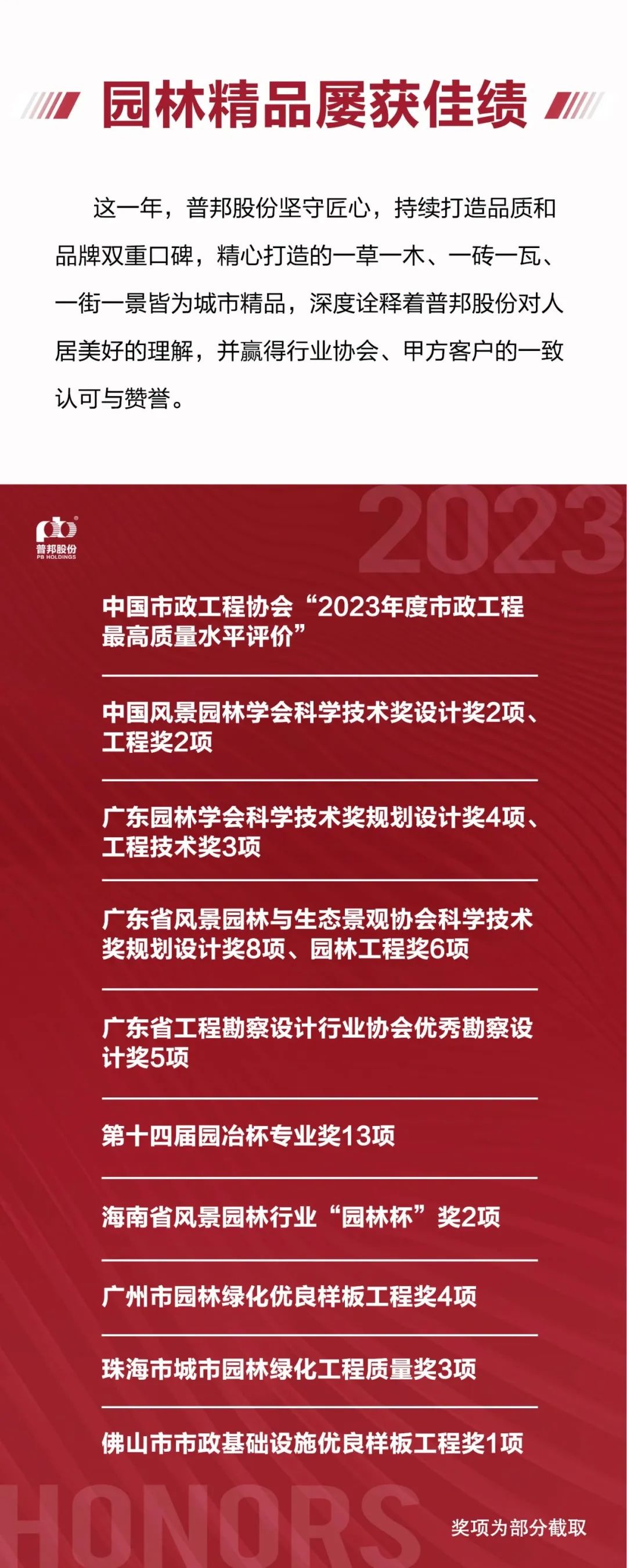 园林精品屡获佳绩

这一年，普邦股份坚守匠心，持续打造品质和品牌双重口碑，精心打造的一草一木、一砖一瓦、一街一景皆为城市精品，深度诠释着普邦股份对人居美好的理解，并赢得行业协会、甲方客户的一致认可与赞誉。

2023

普邦股份
PB HOLDINGS

中国市政工程协会“2023年度市政工程最高质量水平评价”

中国风景园林学会科学技术奖设计奖2项、工程奖2项

广东园林学会科学技术奖规划设计奖4项、工程技术奖3项

广东省风景园林与生态景观协会科学技术奖规划设计奖8项、园林工程奖6项

广东省工程勘察设计行业协会优秀勘察设计奖5项

第十四届园冶杯专业奖13项

海南省风景园林行业“园林杯”奖2项

广州市园林绿化优良样板工程奖4项

珠海市城市园林绿化工程质量奖3项

佛山市市政基础设施优良样板工程奖1项

HONORS

奖项为部分截取